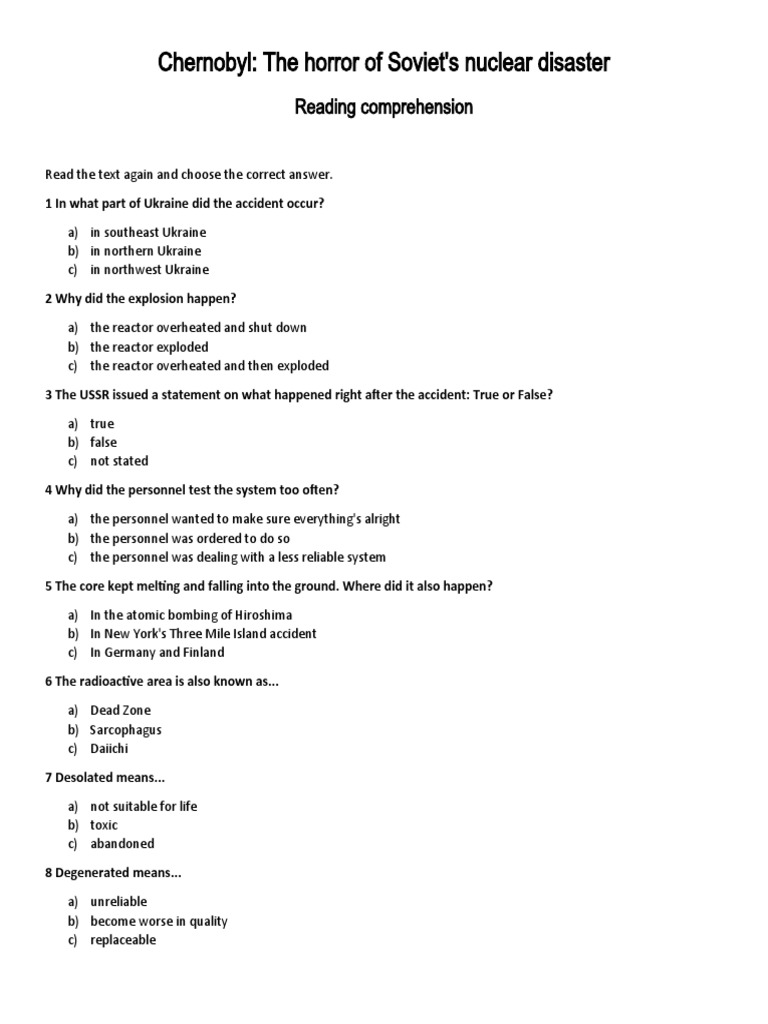 Chernobyl: The horror of Soviet's nuclear disaster

Reading comprehension

Read the text again and choose the correct answer.

1 In what part of Ukraine did the accident occur?

a) in southeast Ukraine
b) in northern Ukraine
c) in northwest Ukraine

2 Why did the explosion happen?

a) the reactor overheated and shut down
b) the reactor exploded
c) the reactor overheated and then exploded

3 The USSR issued a statement on what happened right after the accident: True or False?

a) true
b) false
c) not stated

4 Why did the personnel test the system too often?

a) the personnel wanted to make sure everything's alright
b) the personnel was ordered to do so
c) the personnel was dealing with a less reliable system

5 The core kept melting and falling into the ground. Where did it also happen?

a) In the atomic bombing of Hiroshima
b) In New York's Three Mile Island accident
c) In Germany and Finland

6 The radioactive area is also known as...

a) Dead Zone
b) Sarcophagus
c) Daiichi

7 Desolated means...

a) not suitable for life
b) toxic
c) abandoned

8 Degenerated means...

a) unreliable
b) become worse in quality
c) replaceable